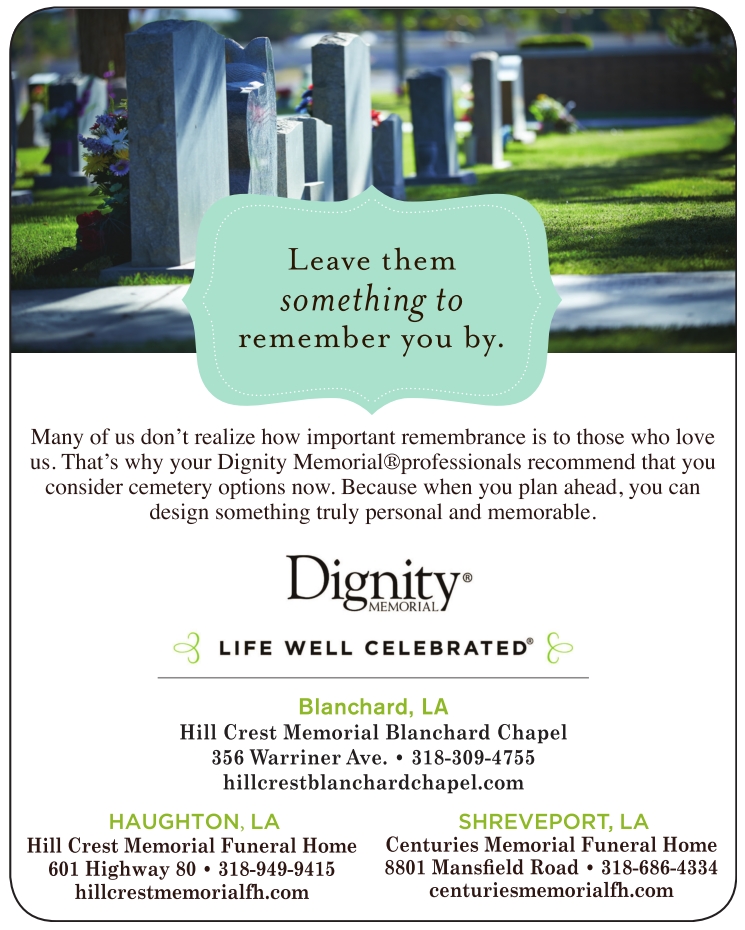 Leave them something to remember you by.

Many of us don't realize how important remembrance is to those who love us. That's why your Dignity Memorial®professionals recommend that you consider cemetery options now. Because when you plan ahead, you can design something truly personal and memorable.

Dignity® MEMORIAL

LIFE WELL CELEBRATED®

Blanchard, LA
Hill Crest Memorial Blanchard Chapel
356 Warriner Ave. • 318-309-4755
hillcrestblanchardchapel.com

HAUGHTON, LA
Hill Crest Memorial Funeral Home
601 Highway 80 • 318-949-9415
hillcrestmemorialfh.com

SHREVEPORT, LA
Centuries Memorial Funeral Home
8801 Mansfield Road • 318-686-4334
centuriesmemorialfh.com